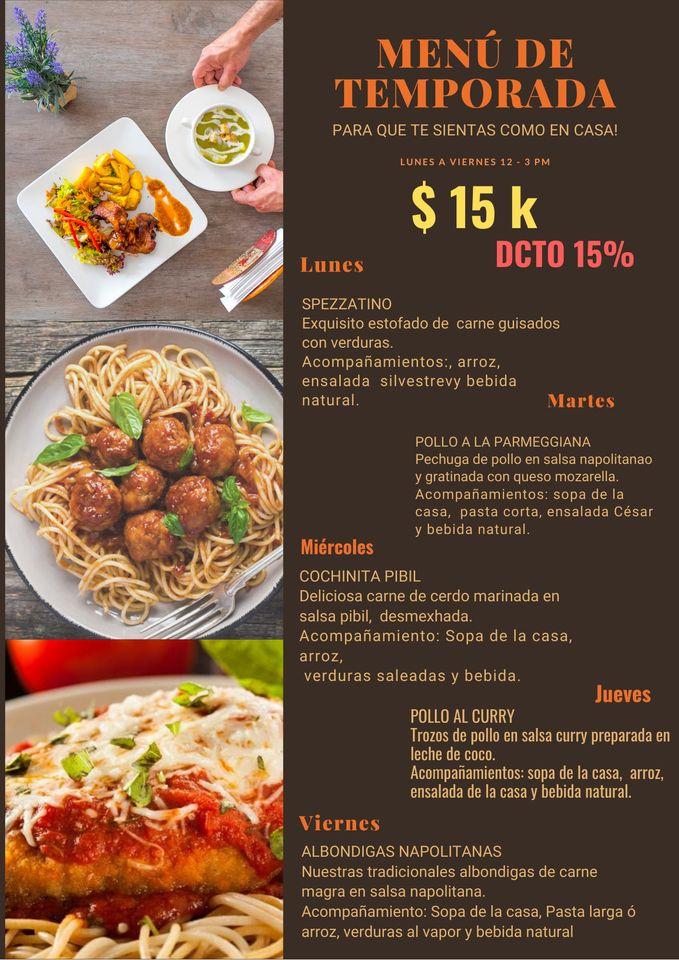 MENÚ DE TEMPORADA

PARA QUE TE SIENTAS COMO EN CASA!

LUNES A VIERNES 12 - 3 PM

$ 15 k

DCTO 15%

Lunes

SPEZZATINO
Exquisito estofado de carne guisados con verduras.
Acompañamientos:, arroz, ensalada silvestrevy bebida natural.

Martes

POLLO A LA PARMEGGIANA
Pechuga de pollo en salsa napolitanao y gratinada con queso mozarella.
Acompañamientos: sopa de la casa, pasta corta, ensalada César y bebida natural.

Miércoles

COCHINITA PIBIL
Deliciosa carne de cerdo marinada en salsa pibil, desmexhada.
Acompañamiento: Sopa de la casa, arroz,
verduras saleadas y bebida.

Jueves

POLLO AL CURRY
Trozos de pollo en salsa curry preparada en leche de coco.
Acompañamientos: sopa de la casa, arroz, ensalada de la casa y bebida natural.

Viernes

ALBONDIGAS NAPOLITANAS
Nuestras tradicionales albondigas de carne magra en salsa napolitana.
Acompañamiento: Sopa de la casa, Pasta larga ó arroz, verduras al vapor y bebida natural